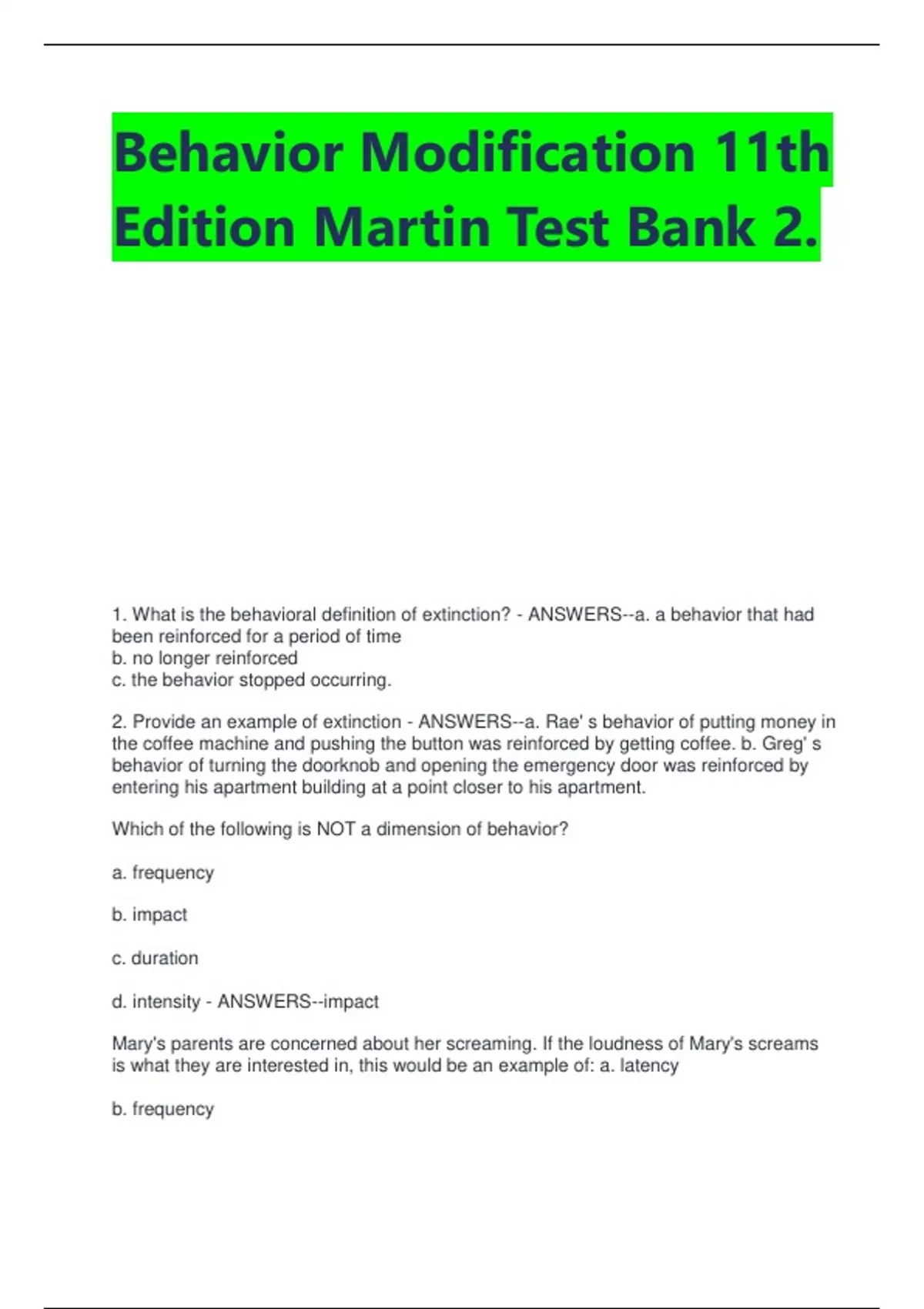 Behavior Modification 11th Edition Martin Test Bank 2.

1. What is the behavioral definition of extinction? - ANSWERS--a. a behavior that had been reinforced for a period of time
b. no longer reinforced
c. the behavior stopped occurring.

2. Provide an example of extinction - ANSWERS--a. Rae' s behavior of putting money in the coffee machine and pushing the button was reinforced by getting coffee. b. Greg' s behavior of turning the doorknob and opening the emergency door was reinforced by entering his apartment building at a point closer to his apartment.

Which of the following is NOT a dimension of behavior?

a. frequency

b. impact

c. duration

d. intensity - ANSWERS--impact

Mary's parents are concerned about her screaming. If the loudness of Mary's screams is what they are interested in, this would be an example of: a. latency

b. frequency